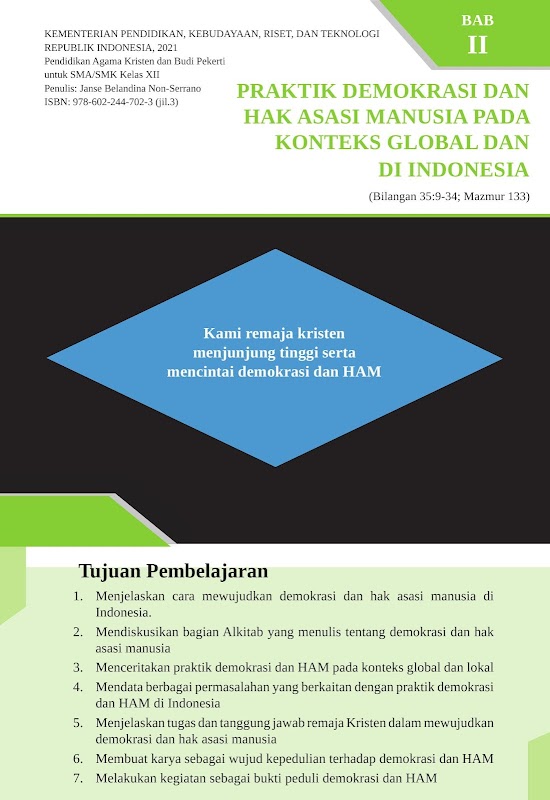 KEMENTERIAN PENDIDIKAN, KEBUDAYAAN, RISET, DAN TEKNOLOGI
REPUBLIK INDONESIA, 2021
Pendidikan Agama Kristen dan Budi Pekerti
untuk SMA/SMK Kelas XII
Penulis: Janse Belandina Non-Serrano
ISBN: 978-602-244-702-3 (jil.3)

BAB
II

PRAKTIK DEMOKRASI DAN HAK ASASI MANUSIA PADA KONTEKS GLOBAL DAN DI INDONESIA

(Bilangan 35:9-34; Mazmur 133)

Kami remaja kristen menjunjung tinggi serta mencintai demokrasi dan HAM

Tujuan Pembelajaran

1. Menjelaskan cara mewujudkan demokrasi dan hak asasi manusia di Indonesia.
2. Mendiskusikan bagian Alkitab yang menulis tentang demokrasi dan hak asasi manusia
3. Menceritakan praktik demokrasi dan HAM pada konteks global dan lokal
4. Mendata berbagai permasalahan yang berkaitan dengan praktik demokrasi dan HAM di Indonesia
5. Menjelaskan tugas dan tanggung jawab remaja Kristen dalam mewujudkan demokrasi dan hak asasi manusia
6. Membuat karya sebagai wujud kepedulian terhadap demokrasi dan HAM
7. Melakukan kegiatan sebagai bukti peduli demokrasi dan HAM